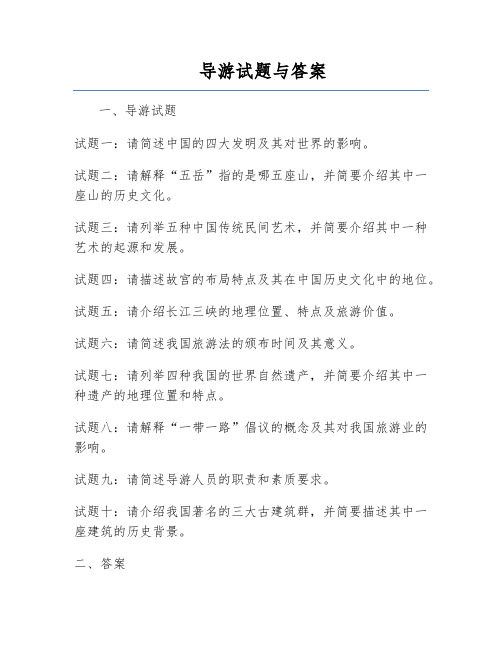 导游试题与答案

一、导游试题

试题一：请简述中国的四大发明及其对世界的影响。

试题二：请解释“五岳”指的是哪五座山，并简要介绍其中一座山的历史文化。

试题三：请列举五种中国传统民间艺术，并简要介绍其中一种艺术的起源和发展。

试题四：请描述故宫的布局特点及其在中国历史文化中的地位。

试题五：请介绍长江三峡的地理位置、特点及旅游价值。

试题六：请简述我国旅游法的颁布时间及其意义。

试题七：请列举四种我国的世界自然遗产，并简要介绍其中一种遗产的地理位置和特点。

试题八：请解释“一带一路”倡议的概念及其对我国旅游业的影响。

试题九：请简述导游人员的职责和素质要求。

试题十：请介绍我国著名的三大古建筑群，并简要描述其中一座建筑的历史背景。

二、答案